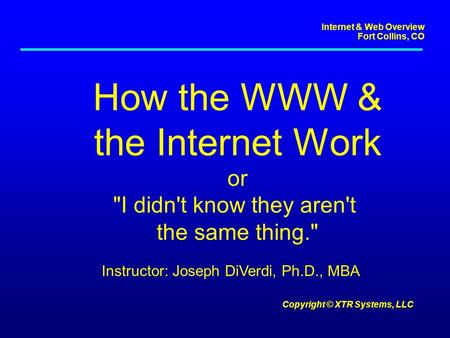 Internet & Web Overview
Fort Collins, CO

How the WWW & the Internet Work

or

"I didn't know they aren't the same thing."

Instructor: Joseph DiVerdi, Ph.D., MBA

Copyright © XTR Systems, LLC